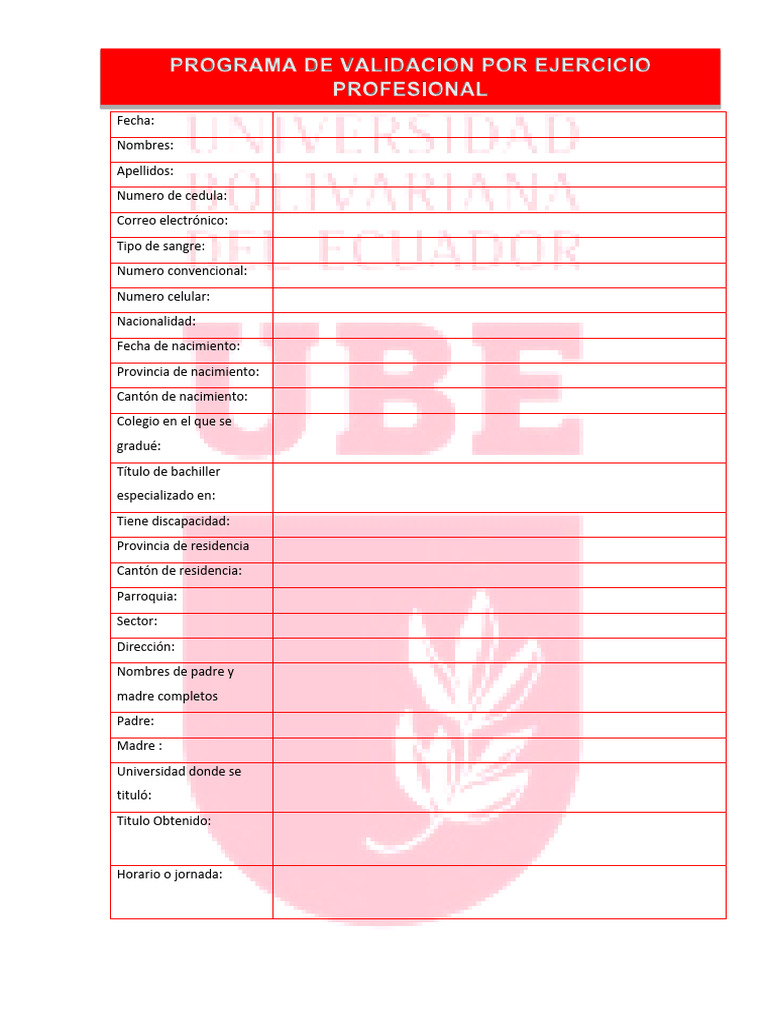 PROGRAMA DE VALIDACION POR EJERCICIO PROFESIONAL

UNIVERSIDAD BOLIVARIANA DEL ECUADOR

UBE

| Fecha: | |
|---|---|
| Nombres: | |
| Apellidos: | |
| Numero de cedula: | |
| Correo electrónico: | |
| Tipo de sangre: | |
| Numero convencional: | |
| Numero celular: | |
| Nacionalidad: | |
| Fecha de nacimiento: | |
| Provincia de nacimiento: | |
| Cantón de nacimiento: | |
| Colegio en el que se gradué: | |
| Título de bachiller especializado en: | |
| Tiene discapacidad: | |
| Provincia de residencia | |
| Cantón de residencia: | |
| Parroquia: | |
| Sector: | |
| Dirección: | |
| Nombres de padre y madre completos | |
| Padre: | |
| Madre : | |
| Universidad donde se tituló: | |
| Titulo Obtenido: | |
| Horario o jornada: | |